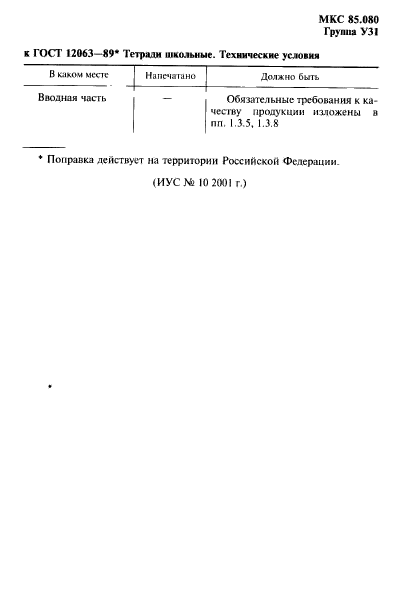 МКС 85.080
Группа У31

к ГОСТ 12063—89* Тетради школьные. Технические условия

| В каком месте | Напечатано | Должно быть |
|---|---|---|
| Вводная часть | — | Обязательные требования к качеству продукции изложены в пп. 1.3.5, 1.3.8 |

* Поправка действует на территории Российской Федерации.

(ИУС № 10 2001 г.)